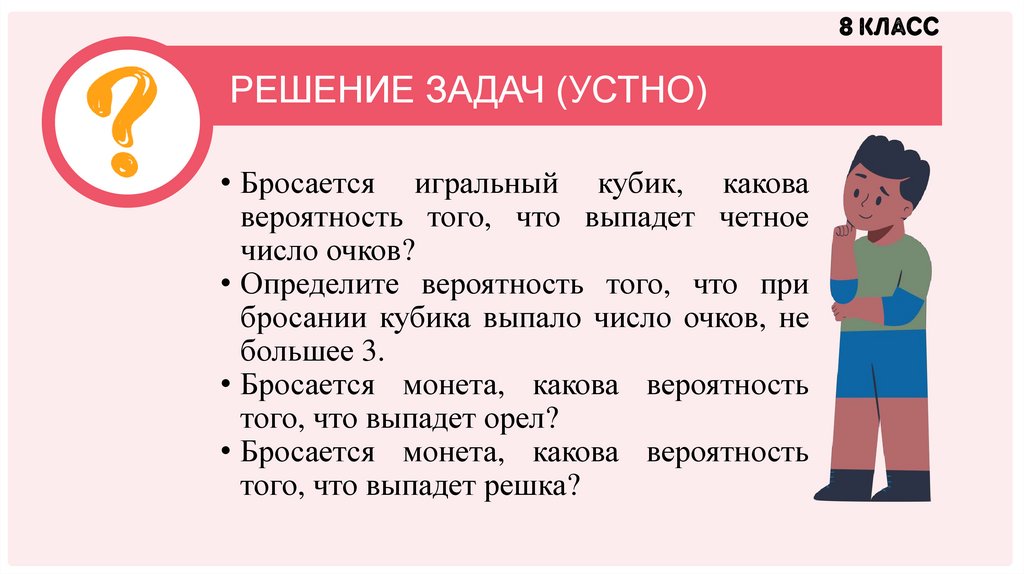 8 КЛАСС

?

РЕШЕНИЕ ЗАДАЧ (УСТНО)

• Бросается игральный кубик, какова вероятность того, что выпадет четное число очков?
• Определите вероятность того, что при бросании кубика выпало число очков, не большее 3.
• Бросается монета, какова вероятность того, что выпадет орел?
• Бросается монета, какова вероятность того, что выпадет решка?